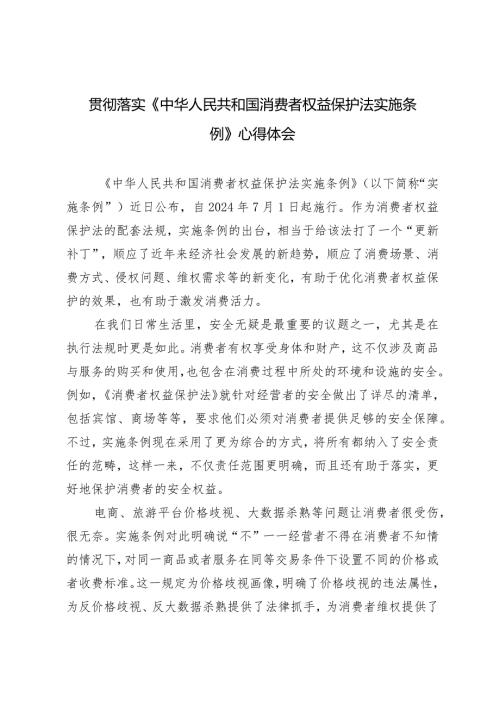 贯彻落实《中华人民共和国消费者权益保护法实施条例》心得体会

《中华人民共和国消费者权益保护法实施条例》（以下简称“实施条例”）近日公布，自2024年7月1日起施行。作为消费者权益保护法的配套法规，实施条例的出台，相当于给该法打了一个“更新补丁”，顺应了近年来经济社会发展的新趋势，顺应了消费场景、消费方式、侵权问题、维权需求等的新变化，有助于优化消费者权益保护的效果，也有助于激发消费活力。

在我们日常生活里，安全无疑是最重要的议题之一，尤其是在执行法规时更是如此。消费者有权享受身体和财产，这不仅涉及商品与服务的购买和使用，也包含在消费过程中所处的环境和设施的安全。例如，《消费者权益保护法》就针对经营者的安全做出了详尽的清单，包括宾馆、商场等等，要求他们必须对消费者提供足够的安全保障。不过，实施条例现在采用了更为综合的方式，将所有都纳入了安全责任的范畴，这样一来，不仅责任范围更明确，而且还有助于落实，更好地保护消费者的安全权益。

电商、旅游平台价格歧视、大数据杀熟等问题让消费者很受伤，很无奈。实施条例对此明确说“不”——经营者不得在消费者不知情的情况下，对同一商品或者服务在同等交易条件下设置不同的价格或者收费标准。这一规定为价格歧视画像，明确了价格歧视的违法属性，为反价格歧视、反大数据杀熟提供了法律抓手，为消费者维权提供了